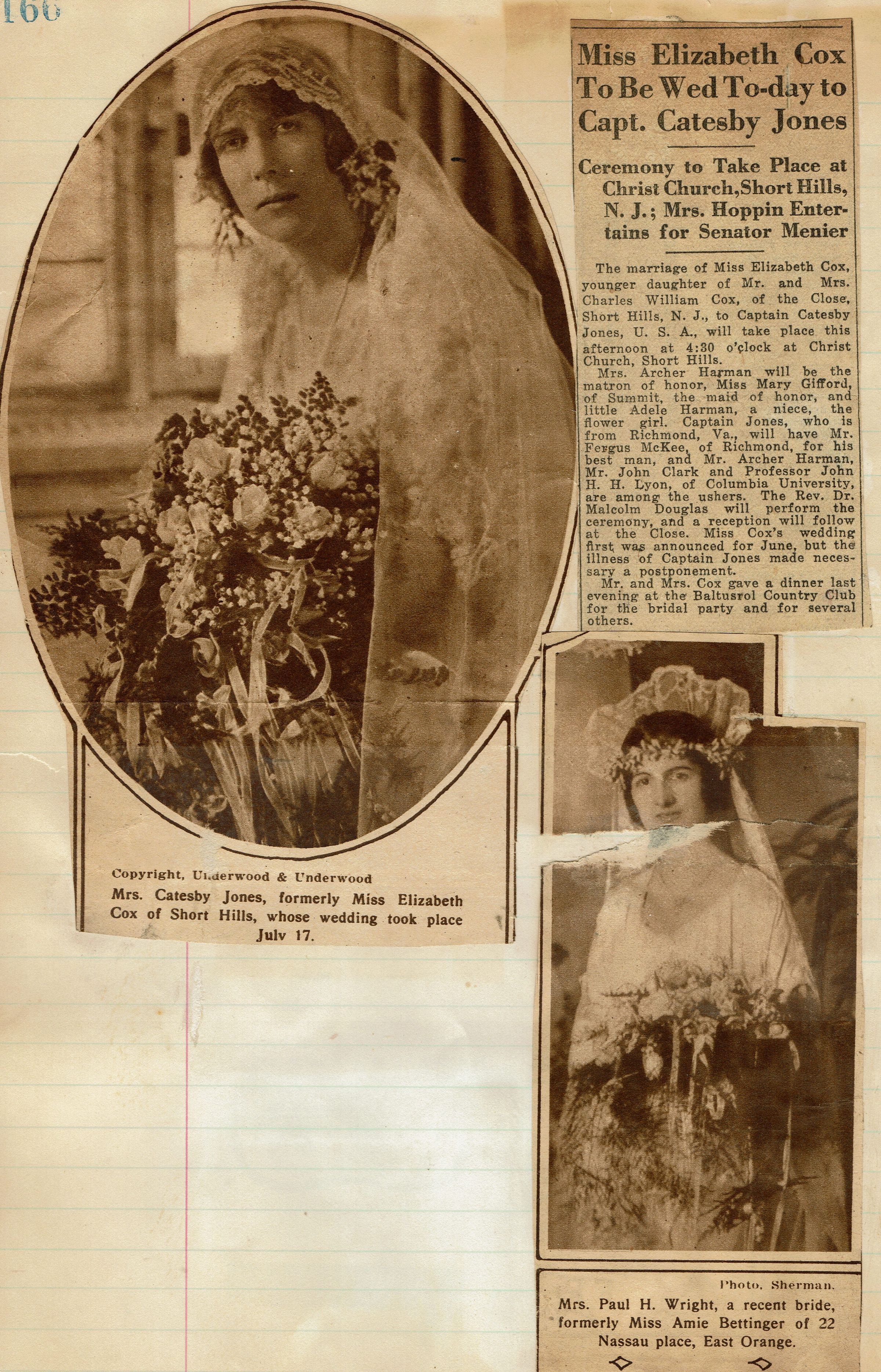 166

Copyright, Underwood & Underwood

Mrs. Catesby Jones, formerly Miss Elizabeth Cox of Short Hills, whose wedding took place July 17.

Miss Elizabeth Cox To Be Wed To-day to Capt. Catesby Jones

Ceremony to Take Place at Christ Church, Short Hills, N. J.; Mrs. Hoppin Entertains for Senator Menier

The marriage of Miss Elizabeth Cox, younger daughter of Mr. and Mrs. Charles William Cox, of the Close, Short Hills, N. J., to Captain Catesby Jones, U. S. A., will take place this afternoon at 4:30 o'clock at Christ Church, Short Hills.

Mrs. Archer Harman will be the matron of honor, Miss Mary Gifford, of Summit, the maid of honor, and little Adele Harman, a niece, the flower girl. Captain Jones, who is from Richmond, Va., will have Mr. Fergus McKee, of Richmond, for his best man, and Mr. Archer Harman, Mr. John Clark and Professor John H. H. Lyon, of Columbia University, are among the ushers. The Rev. Dr. Malcolm Douglas will perform the ceremony, and a reception will follow at the Close. Miss Cox's wedding first was announced for June, but the illness of Captain Jones made necessary a postponement.

Mr. and Mrs. Cox gave a dinner last evening at the Baltusrol Country Club for the bridal party and for several others.

Photo, Sherman.

Mrs. Paul H. Wright, a recent bride, formerly Miss Amie Bettinger of 22 Nassau place, East Orange.